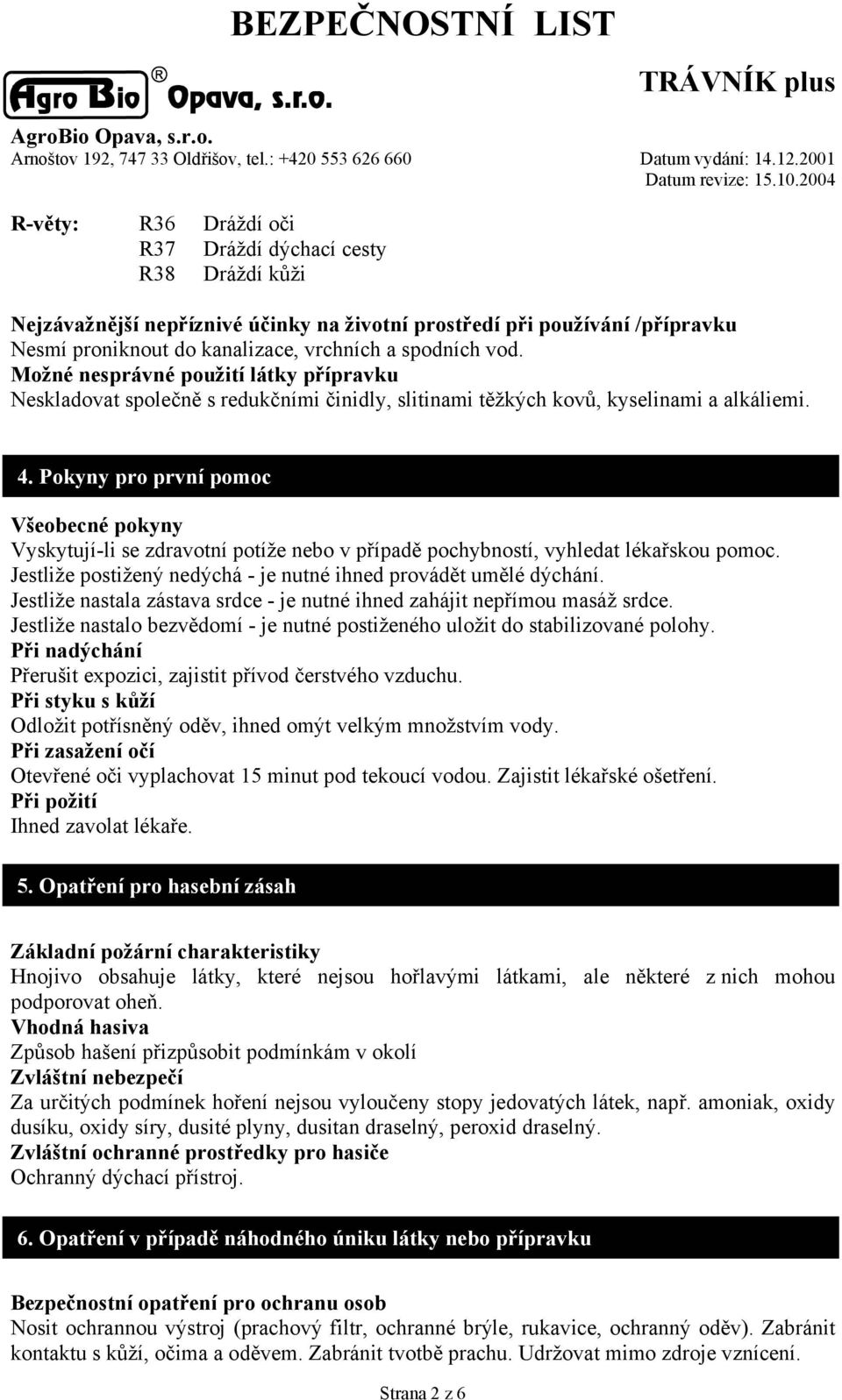 BEZPEČNOSTNÍ LIST

Agro Bio® Opava, s.r.o.

TRÁVNÍK plus

AgroBio Opava, s.r.o.
Arnoštov 192, 747 33 Oldřišov, tel.: +420 553 626 660

Datum vydání: 14.12.2001
Datum revize: 15.10.2004

R-věty: R36 Dráždí oči
R37 Dráždí dýchací cesty
R38 Dráždí kůži

Nejzávažnější nepříznivé účinky na životní prostředí při používání /přípravku
Nesmí proniknout do kanalizace, vrchních a spodních vod.
Možné nesprávné použití látky přípravku
Neskladovat společně s redukčními činidly, slitinami těžkých kovů, kyselinami a alkáliemi.

4. Pokyny pro první pomoc

Všeobecné pokyny
Vyskytují-li se zdravotní potíže nebo v případě pochybností, vyhledat lékařskou pomoc.
Jestliže postižený nedýchá - je nutné ihned provádět umělé dýchání.
Jestliže nastala zástava srdce - je nutné ihned zahájit nepřímou masáž srdce.
Jestliže nastalo bezvědomí - je nutné postiženého uložit do stabilizované polohy.
Při nadýchání
Přerušit expozici, zajistit přívod čerstvého vzduchu.
Při styku s kůží
Odložit potřísněný oděv, ihned omýt velkým množstvím vody.
Při zasažení očí
Otevřené oči vyplachovat 15 minut pod tekoucí vodou. Zajistit lékařské ošetření.
Při požití
Ihned zavolat lékaře.

5. Opatření pro hasební zásah

Základní požární charakteristiky
Hnojivo obsahuje látky, které nejsou hořlavými látkami, ale některé z nich mohou podporovat oheň.
Vhodná hasiva
Způsob hašení přizpůsobit podmínkám v okolí
Zvláštní nebezpečí
Za určitých podmínek hoření nejsou vyloučeny stopy jedovatých látek, např. amoniak, oxidy dusíku, oxidy síry, dusité plyny, dusitan draselný, peroxid draselný.
Zvláštní ochranné prostředky pro hasiče
Ochranný dýchací přístroj.

6. Opatření v případě náhodného úniku látky nebo přípravku

Bezpečnostní opatření pro ochranu osob
Nosit ochrannou výstroj (prachový filtr, ochranné brýle, rukavice, ochranný oděv). Zabránit kontaktu s kůží, očima a oděvem. Zabránit tvotbě prachu. Udržovat mimo zdroje vznícení.

Strana 2 z 6